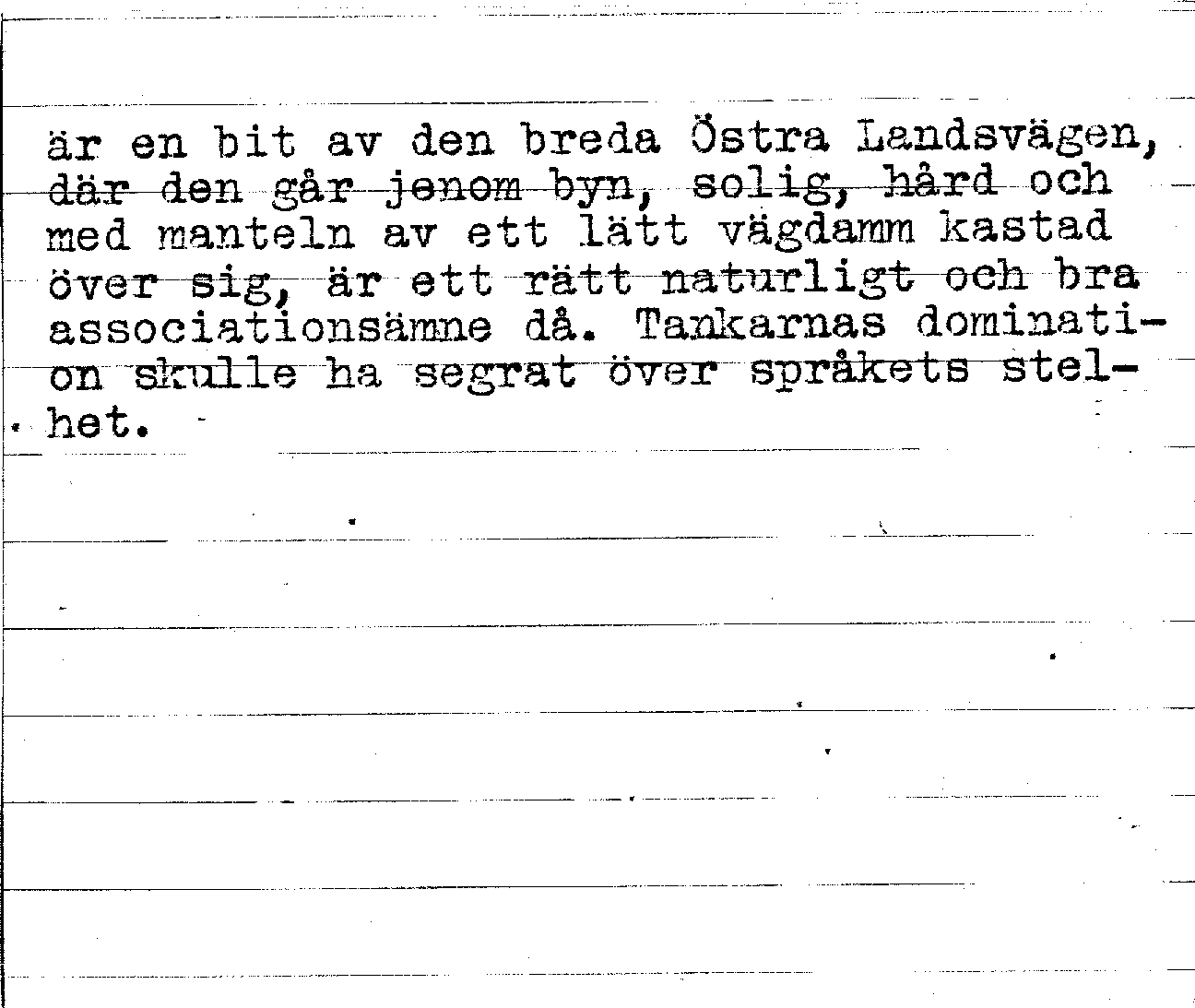 är en bit av den breda Östra Landsvägen, där den går jenom byn, solig, hård och med manteln av ett lätt vägdamm kastad över sig, är ett rätt naturligt och bra associationsämne då. Tankarnas domination skulle ha segrat över språkets stelhet.